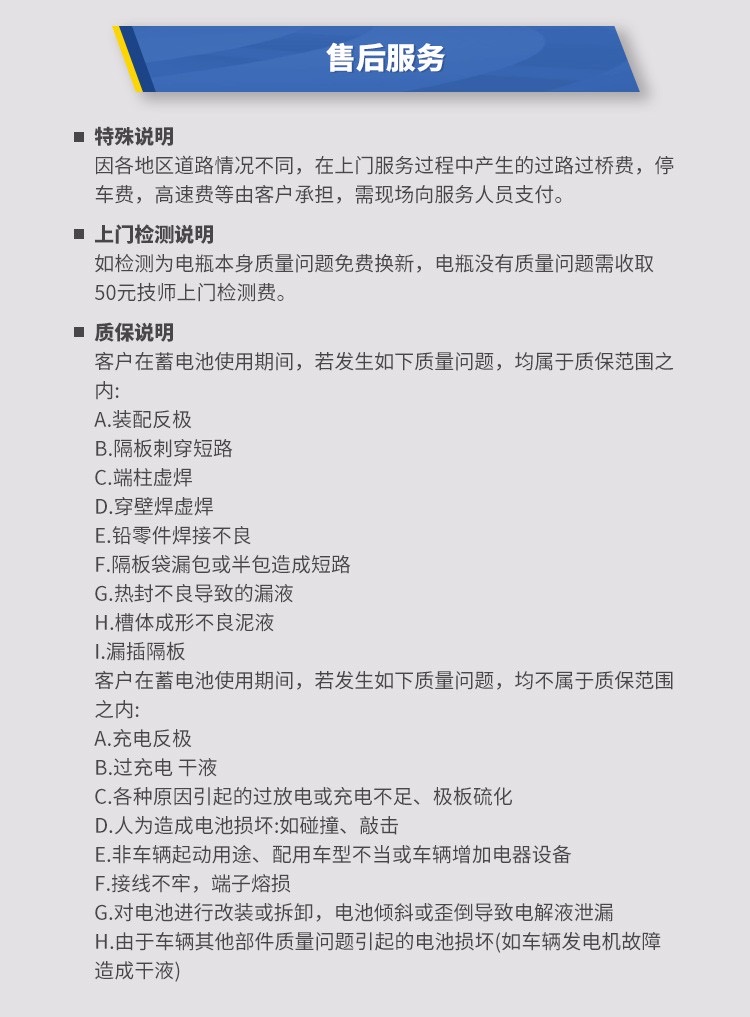 售后服务

■ 特殊说明
因各地区道路情况不同，在上门服务过程中产生的过路过桥费，停车费，高速费等由客户承担，需现场向服务人员支付。

■ 上门检测说明
如检测为电瓶本身质量问题免费换新，电瓶没有质量问题需收取50元技师上门检测费。

■ 质保说明
客户在蓄电池使用期间，若发生如下质量问题，均属于质保范围之内:
A.装配反极
B.隔板刺穿短路
C.端柱虚焊
D.穿壁焊虚焊
E.铅零件焊接不良
F.隔板袋漏包或半包造成短路
G.热封不良导致的漏液
H.槽体成形不良泥液
I.漏插隔板
客户在蓄电池使用期间，若发生如下质量问题，均不属于质保范围之内:
A.充电反极
B.过充电 干液
C.各种原因引起的过放电或充电不足、极板硫化
D.人为造成电池损坏:如碰撞、敲击
E.非车辆起动用途、配用车型不当或车辆增加电器设备
F.接线不牢，端子熔损
G.对电池进行改装或拆卸，电池倾斜或歪倒导致电解液泄漏
H.由于车辆其他部件质量问题引起的电池损坏(如车辆发电机故障造成干液)